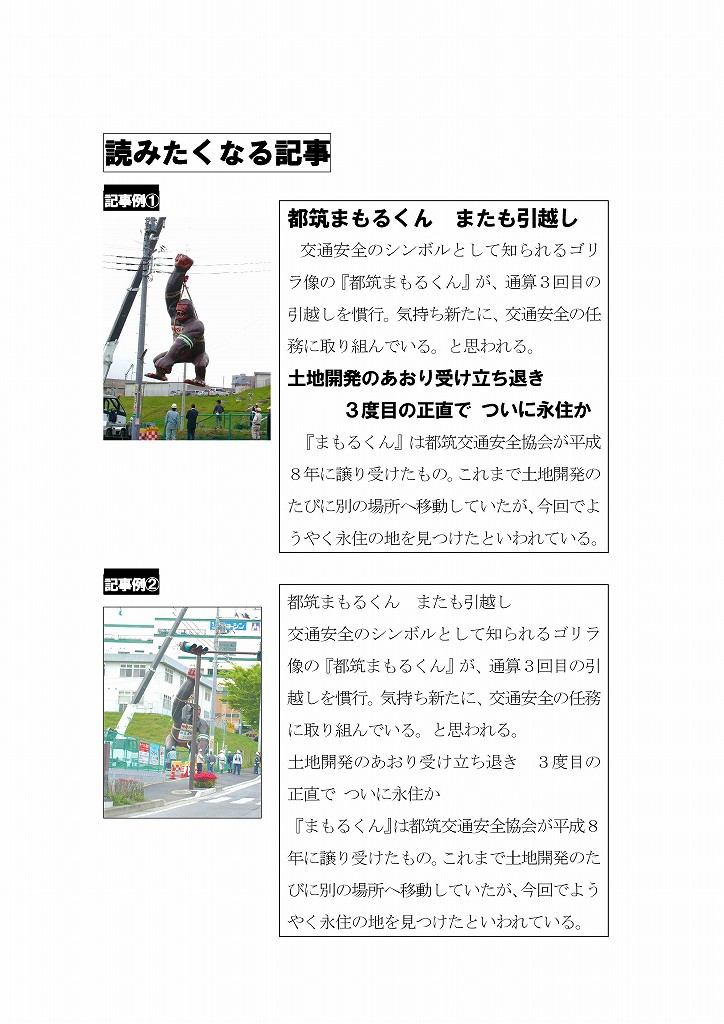 読みたくなる記事

記事例①

都筑まもるくん　またも引越し

交通安全のシンボルとして知られるゴリラ像の『都筑まもるくん』が、通算３回目の引越しを慣行。気持ち新たに、交通安全の任務に取り組んでいる。と思われる。

土地開発のあおり受け立ち退き
３度目の正直で ついに永住か

『まもるくん』は都筑交通安全協会が平成８年に譲り受けたもの。これまで土地開発のたびに別の場所へ移動していたが、今回でようやく永住の地を見つけたといわれている。

記事例②

都筑まもるくん　またも引越し
交通安全のシンボルとして知られるゴリラ像の『都筑まもるくん』が、通算３回目の引越しを慣行。気持ち新たに、交通安全の任務に取り組んでいる。と思われる。
土地開発のあおり受け立ち退き　３度目の正直で ついに永住か
『まもるくん』は都筑交通安全協会が平成８年に譲り受けたもの。これまで土地開発のたびに別の場所へ移動していたが、今回でようやく永住の地を見つけたといわれている。